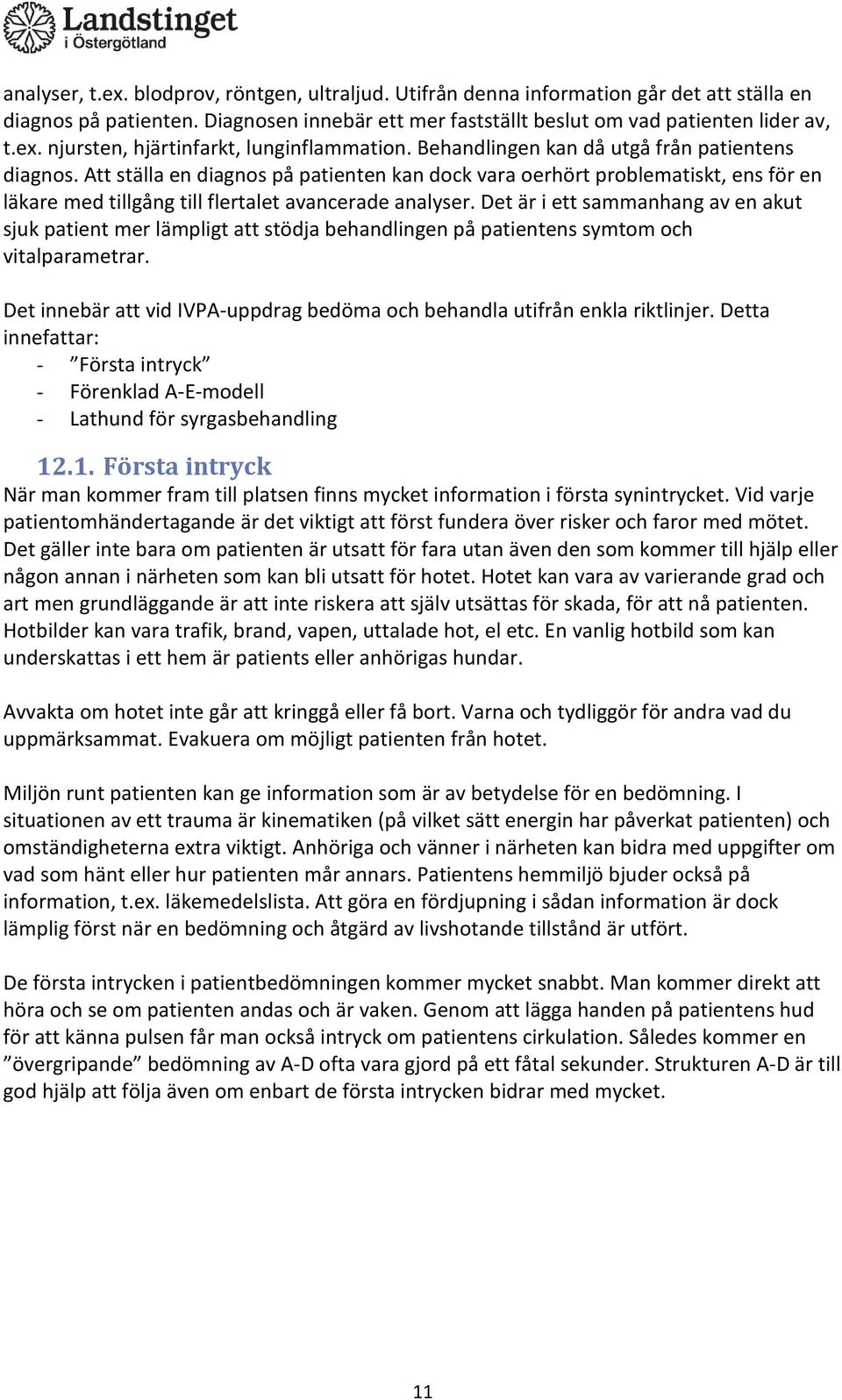 Landstinget i Östergötland

analyser, t.ex. blodprov, röntgen, ultraljud. Utifrån denna information går det att ställa en diagnos på patienten. Diagnosen innebär ett mer fastställt beslut om vad patienten lider av, t.ex. njursten, hjärtinfarkt, lunginflammation. Behandlingen kan då utgå från patientens diagnos. Att ställa en diagnos på patienten kan dock vara oerhört problematiskt, ens för en läkare med tillgång till flertalet avancerade analyser. Det är i ett sammanhang av en akut sjuk patient mer lämpligt att stödja behandlingen på patientens symtom och vitalparametrar.

Det innebär att vid IVPA-uppdrag bedöma och behandla utifrån enkla riktlinjer. Detta innefattar:
- ”Första intryck”
- Förenklad A-E-modell
- Lathund för syrgasbehandling

12.1. Första intryck
När man kommer fram till platsen finns mycket information i första synintrycket. Vid varje patientomhändertagande är det viktigt att först fundera över risker och faror med mötet. Det gäller inte bara om patienten är utsatt för fara utan även den som kommer till hjälp eller någon annan i närheten som kan bli utsatt för hotet. Hotet kan vara av varierande grad och art men grundläggande är att inte riskera att själv utsättas för skada, för att nå patienten. Hotbilder kan vara trafik, brand, vapen, uttalade hot, el etc. En vanlig hotbild som kan underskattas i ett hem är patients eller anhörigas hundar.

Avvakta om hotet inte går att kringgå eller få bort. Varna och tydliggör för andra vad du uppmärksammat. Evakuera om möjligt patienten från hotet.

Miljön runt patienten kan ge information som är av betydelse för en bedömning. I situationen av ett trauma är kinematiken (på vilket sätt energin har påverkat patienten) och omständigheterna extra viktigt. Anhöriga och vänner i närheten kan bidra med uppgifter om vad som hänt eller hur patienten mår annars. Patientens hemmiljö bjuder också på information, t.ex. läkemedelslista. Att göra en fördjupning i sådan information är dock lämplig först när en bedömning och åtgärd av livshotande tillstånd är utfört.

De första intrycken i patientbedömningen kommer mycket snabbt. Man kommer direkt att höra och se om patienten andas och är vaken. Genom att lägga handen på patientens hud för att känna pulsen får man också intryck om patientens cirkulation. Således kommer en ”övergripande” bedömning av A-D ofta vara gjord på ett fåtal sekunder. Strukturen A-D är till god hjälp att följa även om enbart de första intrycken bidrar med mycket.

11